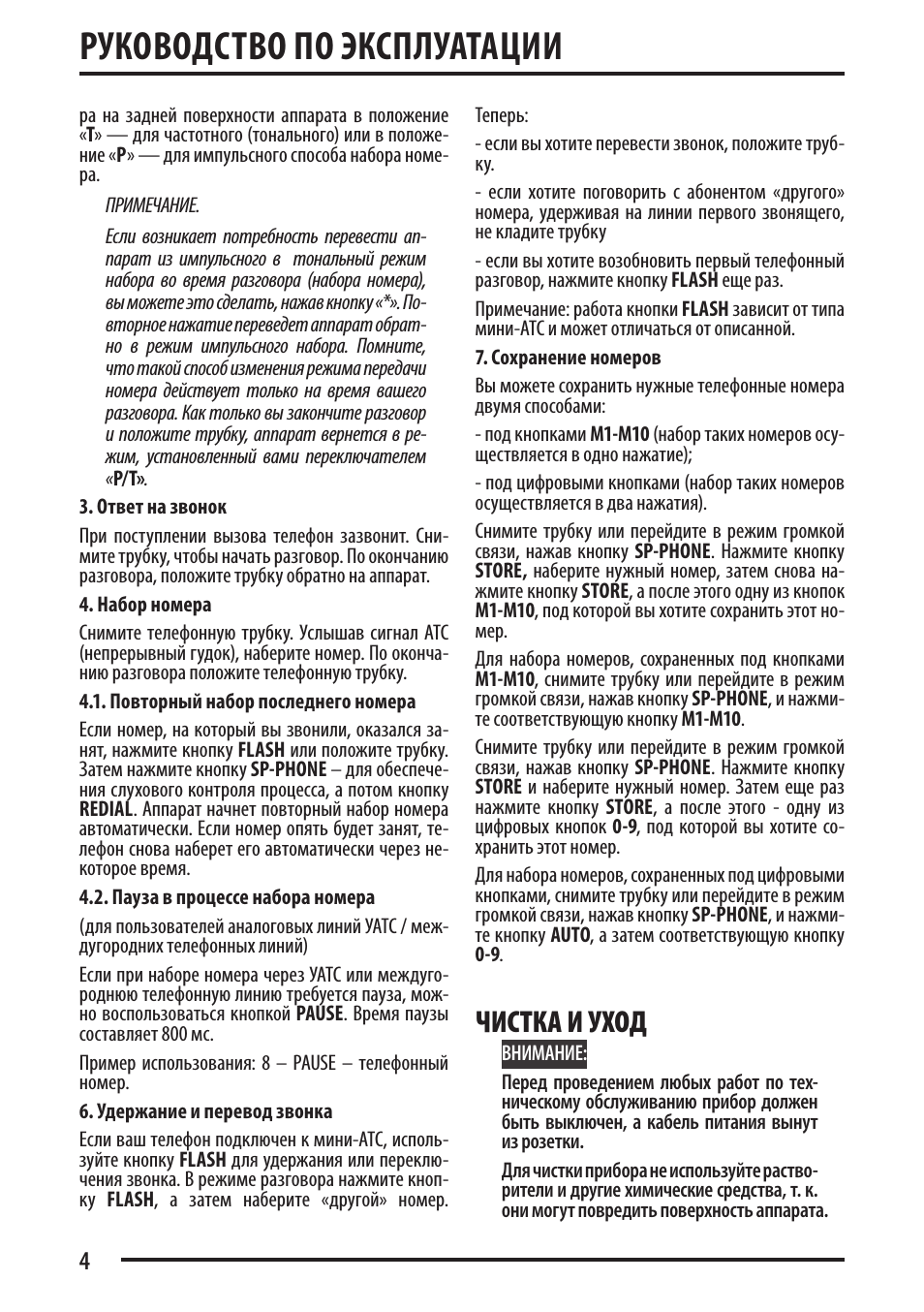 РУКОВОДСТВО ПО ЭКСПЛУАТАЦИИ

ра на задней поверхности аппарата в положение «T» — для частотного (тонального) или в положение «P» — для импульсного способа набора номера.

ПРИМЕЧАНИЕ.

Если возникает потребность перевести аппарат из импульсного в тональный режим набора во время разговора (набора номера), вы можете это сделать, нажав кнопку «*». Повторное нажатие переведет аппарат обратно в режим импульсного набора. Помните, что такой способ изменения режима передачи номера действует только на время вашего разговора. Как только вы закончите разговор и положите трубку, аппарат вернется в режим, установленный вами переключателем «P/T».

3. Ответ на звонок

При поступлении вызова телефон зазвонит. Снимите трубку, чтобы начать разговор. По окончанию разговора, положите трубку обратно на аппарат.

4. Набор номера

Снимите телефонную трубку. Услышав сигнал АТС (непрерывный гудок), наберите номер. По окончанию разговора положите телефонную трубку.

4.1. Повторный набор последнего номера

Если номер, на который вы звонили, оказался занят, нажмите кнопку FLASH или положите трубку. Затем нажмите кнопку SP-PHONE – для обеспечения слухового контроля процесса, а потом кнопку REDIAL. Аппарат начнет повторный набор номера автоматически. Если номер опять будет занят, телефон снова наберет его автоматически через некоторое время.

4.2. Пауза в процессе набора номера

(для пользователей аналоговых линий УАТС / междугородних телефонных линий)

Если при наборе номера через УАТС или междугороднюю телефонную линию требуется пауза, можно воспользоваться кнопкой PAUSE. Время паузы составляет 800 мс.

Пример использования: 8 – PAUSE – телефонный номер.

6. Удержание и перевод звонка

Если ваш телефон подключен к мини-АТС, используйте кнопку FLASH для удержания или переключения звонка. В режиме разговора нажмите кнопку FLASH, а затем наберите «другой» номер.

Теперь:

- если вы хотите перевести звонок, положите трубку.

- если хотите поговорить с абонентом «другого» номера, удерживая на линии первого звонящего, не кладите трубку

- если вы хотите возобновить первый телефонный разговор, нажмите кнопку FLASH еще раз.

Примечание: работа кнопки FLASH зависит от типа мини-АТС и может отличаться от описанной.

7. Сохранение номеров

Вы можете сохранить нужные телефонные номера двумя способами:

- под кнопками M1-M10 (набор таких номеров осуществляется в одно нажатие);

- под цифровыми кнопками (набор таких номеров осуществляется в два нажатия).

Снимите трубку или перейдите в режим громкой связи, нажав кнопку SP-PHONE. Нажмите кнопку STORE, наберите нужный номер, затем снова нажмите кнопку STORE, а после этого одну из кнопок M1-M10, под которой вы хотите сохранить этот номер.

Для набора номеров, сохраненных под кнопками M1-M10, снимите трубку или перейдите в режим громкой связи, нажав кнопку SP-PHONE, и нажмите соответствующую кнопку M1-M10.

Снимите трубку или перейдите в режим громкой связи, нажав кнопку SP-PHONE. Нажмите кнопку STORE и наберите нужный номер. Затем еще раз нажмите кнопку STORE, а после этого - одну из цифровых кнопок 0-9, под которой вы хотите сохранить этот номер.

Для набора номеров, сохраненных под цифровыми кнопками, снимите трубку или перейдите в режим громкой связи, нажав кнопку SP-PHONE, и нажмите кнопку AUTO, а затем соответствующую кнопку 0-9.

ЧИСТКА И УХОД

ВНИМАНИЕ:

Перед проведением любых работ по техническому обслуживанию прибор должен быть выключен, а кабель питания вынут из розетки.

Для чистки прибора не используйте растворители и другие химические средства, т. к. они могут повредить поверхность аппарата.

4